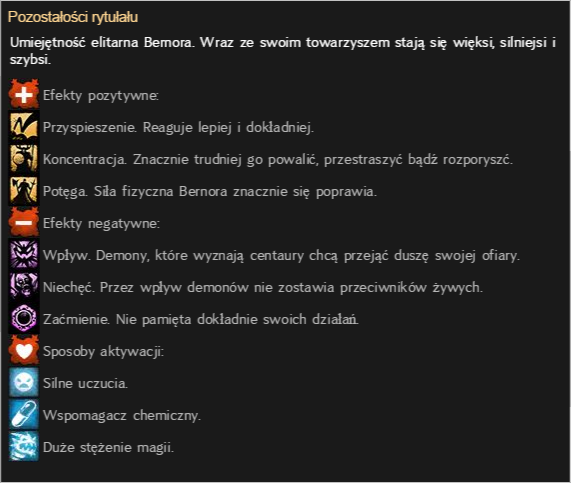 Pozostałości rytułału

Umiejętność elitarna Bernora. Wraz ze swoim towarzyszem stają się więksi, silniejsi i szybsi.

Efekty pozytywne:

Przyspieszenie. Reaguje lepiej i dokładniej.

Koncentracja. Znacznie trudniej go powalić, przestraszyć bądź rozporyszć.

Potęga. Siła fizyczna Bernora znacznie się poprawia.

Efekty negatywne:

Wpływ. Demony, które wyznają centaury chcą przejąć duszę swojej ofiary.

Niechęć. Przez wpływ demonów nie zostawia przeciwników żywych.

Zaćmienie. Nie pamięta dokładnie swoich działań.

Sposoby aktywacji:

Silne uczucia.

Wspomagacz chemiczny.

Duże stężenie magii.